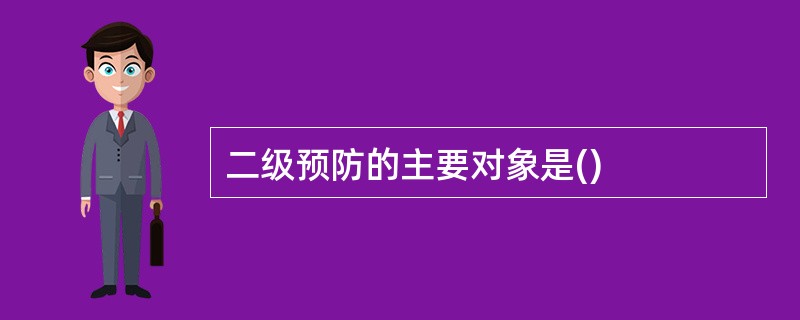 二级预防的主要对象是()